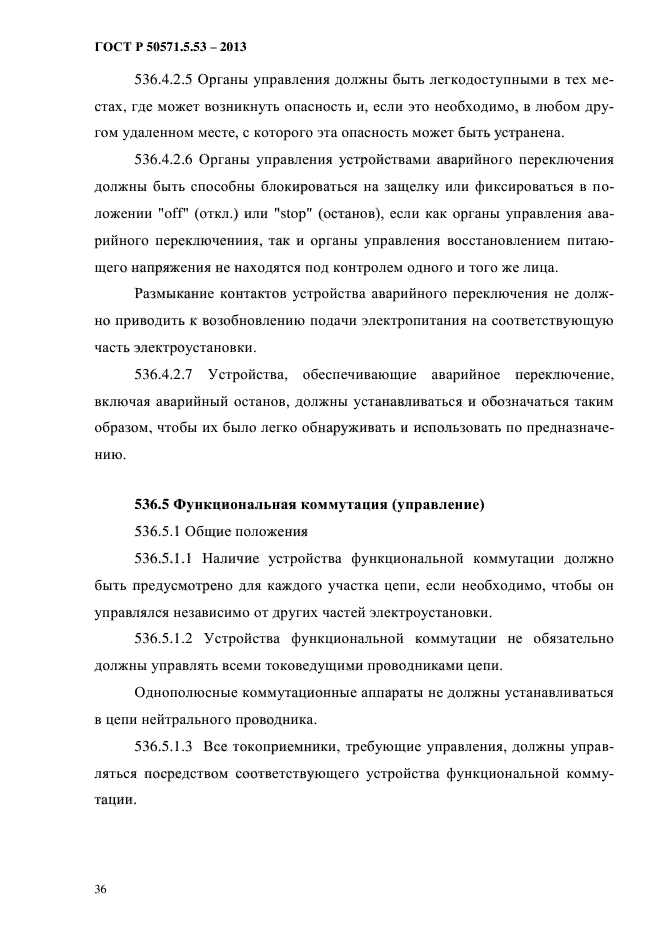 ГОСТ Р 50571.5.53 – 2013

536.4.2.5 Органы управления должны быть легкодоступными в тех местах, где может возникнуть опасность и, если это необходимо, в любом другом удаленном месте, с которого эта опасность может быть устранена.

536.4.2.6 Органы управления устройствами аварийного переключения должны быть способны блокироваться на защелку или фиксироваться в положении "off" (откл.) или "stop" (останов), если как органы управления аварийного переключениия, так и органы управления восстановлением питающего напряжения не находятся под контролем одного и того же лица.

Размыкание контактов устройства аварийного переключения не должно приводить к возобновлению подачи электропитания на соответствующую часть электроустановки.

536.4.2.7 Устройства, обеспечивающие аварийное переключение, включая аварийный останов, должны устанавливаться и обозначаться таким образом, чтобы их было легко обнаруживать и использовать по предназначению.

536.5 Функциональная коммутация (управление)

536.5.1 Общие положения

536.5.1.1 Наличие устройства функциональной коммутации должно быть предусмотрено для каждого участка цепи, если необходимо, чтобы он управлялся независимо от других частей электроустановки.

536.5.1.2 Устройства функциональной коммутации не обязательно должны управлять всеми токоведущими проводниками цепи.

Однополюсные коммутационные аппараты не должны устанавливаться в цепи нейтрального проводника.

536.5.1.3 Все токоприемники, требующие управления, должны управляться посредством соответствующего устройства функциональной коммутации.

36